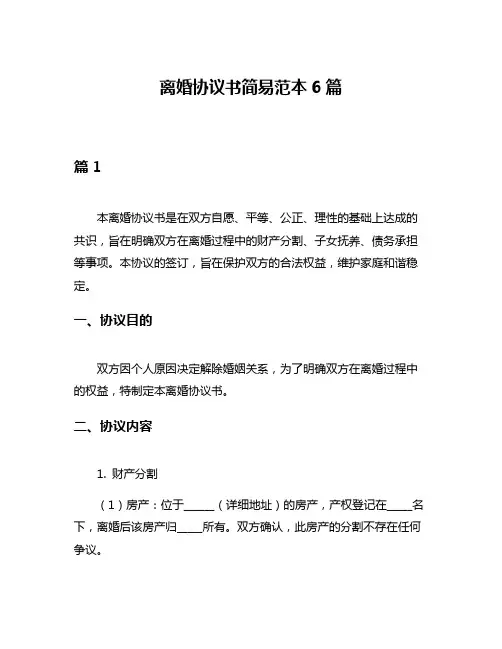 离婚协议书简易范本 6 篇

篇 1

本离婚协议书是在双方自愿、平等、公正、理性的基础上达成的共识，旨在明确双方在离婚过程中的财产分割、子女抚养、债务承担等事项。本协议的签订，旨在保护双方的合法权益，维护家庭和谐稳定。

一、协议目的

双方因个人原因决定解除婚姻关系，为了明确双方在离婚过程中的权益，特制定本离婚协议书。

二、协议内容

1. 财产分割

（1）房产：位于______（详细地址）的房产，产权登记在_____名下，离婚后该房产归_____所有。双方确认，此房产的分割不存在任何争议。